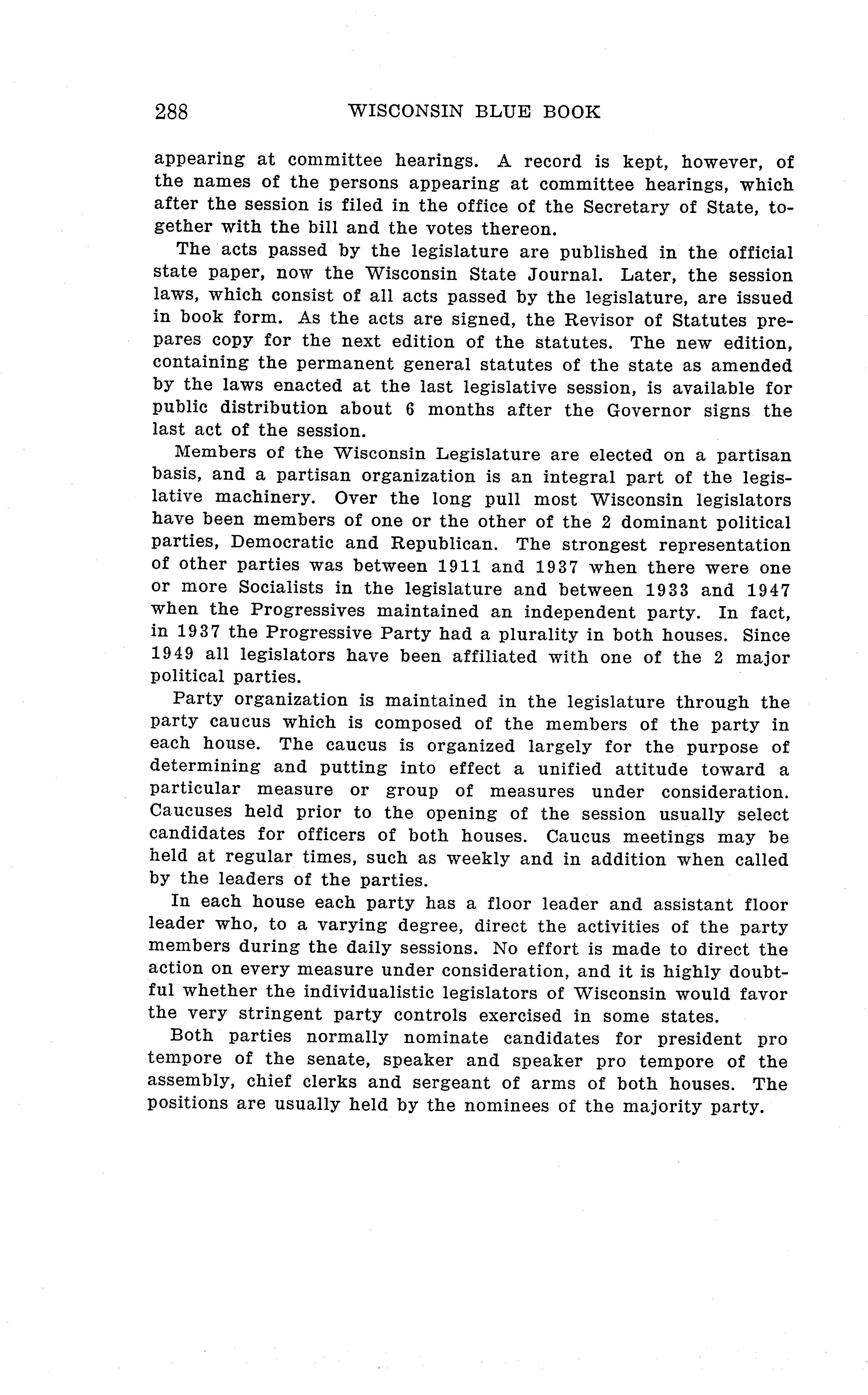 288 WISCONSIN BLUE BOOK

appearing at committee hearings. A record is kept, however, of the names of the persons appearing at committee hearings, which after the session is filed in the office of the Secretary of State, together with the bill and the votes thereon.

The acts passed by the legislature are published in the official state paper, now the Wisconsin State Journal. Later, the session laws, which consist of all acts passed by the legislature, are issued in book form. As the acts are signed, the Revisor of Statutes prepares copy for the next edition of the statutes. The new edition, containing the permanent general statutes of the state as amended by the laws enacted at the last legislative session, is available for public distribution about 6 months after the Governor signs the last act of the session.

Members of the Wisconsin Legislature are elected on a partisan basis, and a partisan organization is an integral part of the legislative machinery. Over the long pull most Wisconsin legislators have been members of one or the other of the 2 dominant political parties, Democratic and Republican. The strongest representation of other parties was between 1911 and 1937 when there were one or more Socialists in the legislature and between 1933 and 1947 when the Progressives maintained an independent party. In fact, in 1937 the Progressive Party had a plurality in both houses. Since 1949 all legislators have been affiliated with one of the 2 major political parties.

Party organization is maintained in the legislature through the party caucus which is composed of the members of the party in each house. The caucus is organized largely for the purpose of determining and putting into effect a unified attitude toward a particular measure or group of measures under consideration. Caucuses held prior to the opening of the session usually select candidates for officers of both houses. Caucus meetings may be held at regular times, such as weekly and in addition when called by the leaders of the parties.

In each house each party has a floor leader and assistant floor leader who, to a varying degree, direct the activities of the party members during the daily sessions. No effort is made to direct the action on every measure under consideration, and it is highly doubtful whether the individualistic legislators of Wisconsin would favor the very stringent party controls exercised in some states.

Both parties normally nominate candidates for president pro tempore of the senate, speaker and speaker pro tempore of the assembly, chief clerks and sergeant of arms of both houses. The positions are usually held by the nominees of the majority party.